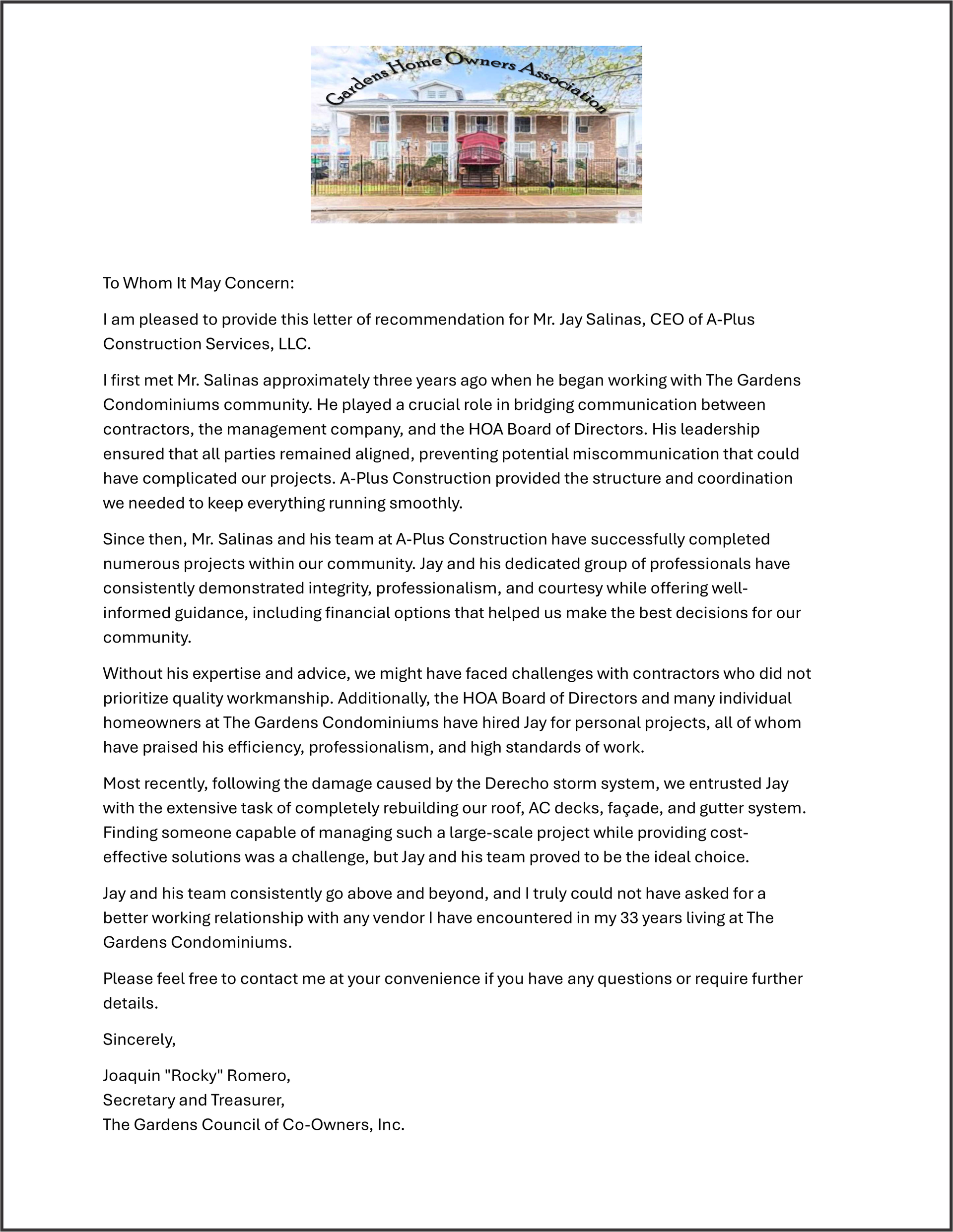 Gardens Home Owners Association

To Whom It May Concern:

I am pleased to provide this letter of recommendation for Mr. Jay Salinas, CEO of A-Plus Construction Services, LLC.

I first met Mr. Salinas approximately three years ago when he began working with The Gardens Condominiums community. He played a crucial role in bridging communication between contractors, the management company, and the HOA Board of Directors. His leadership ensured that all parties remained aligned, preventing potential miscommunication that could have complicated our projects. A-Plus Construction provided the structure and coordination we needed to keep everything running smoothly.

Since then, Mr. Salinas and his team at A-Plus Construction have successfully completed numerous projects within our community. Jay and his dedicated group of professionals have consistently demonstrated integrity, professionalism, and courtesy while offering well-informed guidance, including financial options that helped us make the best decisions for our community.

Without his expertise and advice, we might have faced challenges with contractors who did not prioritize quality workmanship. Additionally, the HOA Board of Directors and many individual homeowners at The Gardens Condominiums have hired Jay for personal projects, all of whom have praised his efficiency, professionalism, and high standards of work.

Most recently, following the damage caused by the Derecho storm system, we entrusted Jay with the extensive task of completely rebuilding our roof, AC decks, façade, and gutter system. Finding someone capable of managing such a large-scale project while providing cost-effective solutions was a challenge, but Jay and his team proved to be the ideal choice.

Jay and his team consistently go above and beyond, and I truly could not have asked for a better working relationship with any vendor I have encountered in my 33 years living at The Gardens Condominiums.

Please feel free to contact me at your convenience if you have any questions or require further details.

Sincerely,

Joaquin "Rocky" Romero,
Secretary and Treasurer,
The Gardens Council of Co-Owners, Inc.